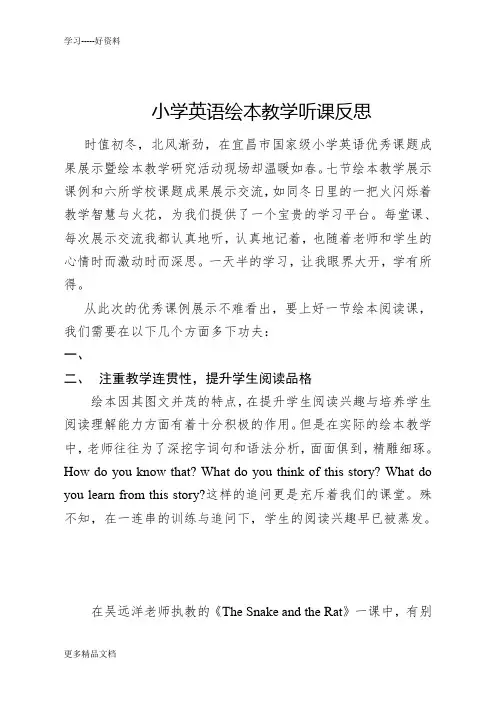 学习-----好资料

小学英语绘本教学听课反思

时值初冬，北风渐劲，在宜昌市国家级小学英语优秀课题成果展示暨绘本教学研究活动现场却温暖如春。七节绘本教学展示课例和六所学校课题成果展示交流，如同冬日里的一把火闪烁着教学智慧与火花，为我们提供了一个宝贵的学习平台。每堂课、每次展示交流我都认真地听，认真地记着，也随着老师和学生的心情时而激动时而深思。一天半的学习，让我眼界大开，学有所得。

从此次的优秀课例展示不难看出，要上好一节绘本阅读课，我们需要在以下几个方面多下功夫：

一、

二、 注重教学连贯性，提升学生阅读品格

绘本因其图文并茂的特点，在提升学生阅读兴趣与培养学生阅读理解能力方面有着十分积极的作用。但是在实际的绘本教学中，老师往往为了深挖字词句和语法分析，面面俱到，精雕细琢。How do you know that? What do you think of this story? What do you learn from this story?这样的追问更是充斥着我们的课堂。殊不知，在一连串的训练与追问下，学生的阅读兴趣早已被蒸发。

在吴远洋老师执教的《The Snake and the Rat》一课中，有别

更多精品文档